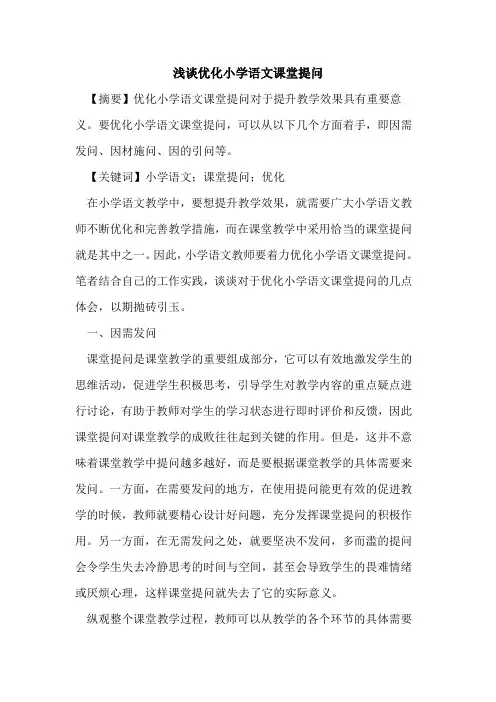 浅谈优化小学语文课堂提问

【摘要】优化小学语文课堂提问对于提升教学效果具有重要意义。要优化小学语文课堂提问，可以从以下几个方面着手，即因需发问、因材施问、因的引问等。

【关键词】小学语文；课堂提问；优化

在小学语文教学中，要想提升教学效果，就需要广大小学语文教师不断优化和完善教学措施，而在课堂教学中采用恰当的课堂提问就是其中之一。因此，小学语文教师要着力优化小学语文课堂提问。笔者结合自己的工作实践，谈谈对于优化小学语文课堂提问的几点体会，以期抛砖引玉。

一、因需发问

课堂提问是课堂教学的重要组成部分，它可以有效地激发学生的思维活动，促进学生积极思考，引导学生对教学内容的重点疑点进行讨论，有助于教师对学生的学习状态进行即时评价和反馈，因此课堂提问对课堂教学的成败往往起到关键的作用。但是，这并不意味着课堂教学中提问越多越好，而是要根据课堂教学的具体需要来发问。一方面，在需要发问的地方，在使用提问能更有效的促进教学的时候，教师就要精心设计好问题，充分发挥课堂提问的积极作用。另一方面，在无需发问之处，就要坚决不发问，多而滥的提问会令学生失去冷静思考的时间与空间，甚至会导致学生的畏难情绪或厌烦心理，这样课堂提问就失去了它的实际意义。

纵观整个课堂教学过程，教师可以从教学的各个环节的具体需要